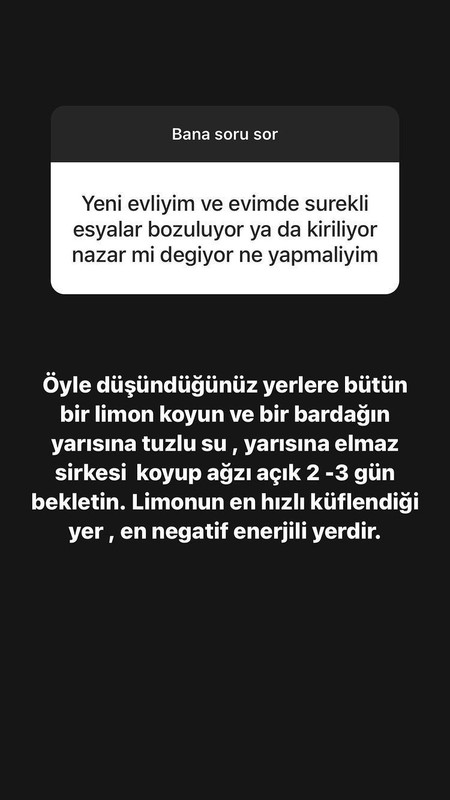 Bana soru sor

Yeni evliyim ve evimde surekli esyalar bozuluyor ya da kiriliyor nazar mi degiyor ne yapmaliyim

Öyle düşündüğünüz yerlere bütün bir limon koyun ve bir bardağın yarısına tuzlu su , yarısına elmaz sirkesi koyup ağzı açık 2 -3 gün bekletin. Limonun en hızlı küflendiği yer , en negatif enerjili yerdir.